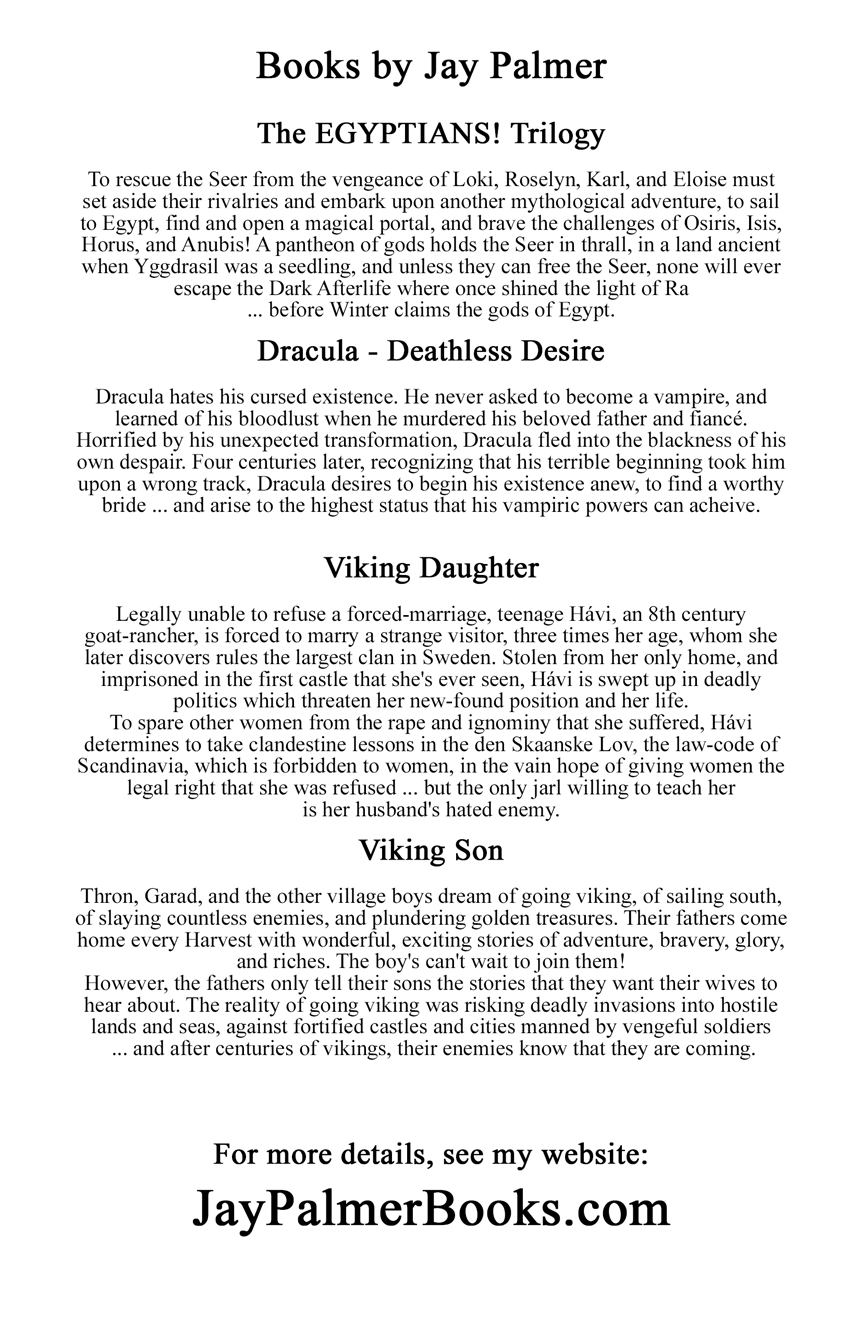 Books by Jay Palmer

The EGYPTIANS! Trilogy

To rescue the Seer from the vengeance of Loki, Roselyn, Karl, and Eloise must set aside their rivalries and embark upon another mythological adventure, to sail to Egypt, find and open a magical portal, and brave the challenges of Osiris, Isis, Horus, and Anubis! A pantheon of gods holds the Seer in thrall, in a land ancient when Yggdrasil was a seedling, and unless they can free the Seer, none will ever escape the Dark Afterlife where once shined the light of Ra
... before Winter claims the gods of Egypt.

Dracula - Deathless Desire

Dracula hates his cursed existence. He never asked to become a vampire, and learned of his bloodlust when he murdered his beloved father and fiancé. Horrified by his unexpected transformation, Dracula fled into the blackness of his own despair. Four centuries later, recognizing that his terrible beginning took him upon a wrong track, Dracula desires to begin his existence anew, to find a worthy bride ... and arise to the highest status that his vampiric powers can acheive.

Viking Daughter

Legally unable to refuse a forced-marriage, teenage Hávi, an 8th century goat-rancher, is forced to marry a strange visitor, three times her age, whom she later discovers rules the largest clan in Sweden. Stolen from her only home, and imprisoned in the first castle that she's ever seen, Hávi is swept up in deadly politics which threaten her new-found position and her life.
To spare other women from the rape and ignominy that she suffered, Hávi determines to take clandestine lessons in the den Skaanske Lov, the law-code of Scandinavia, which is forbidden to women, in the vain hope of giving women the legal right that she was refused ... but the only jarl willing to teach her is her husband's hated enemy.

Viking Son

Thron, Garad, and the other village boys dream of going viking, of sailing south, of slaying countless enemies, and plundering golden treasures. Their fathers come home every Harvest with wonderful, exciting stories of adventure, bravery, glory, and riches. The boy's can't wait to join them!
However, the fathers only tell their sons the stories that they want their wives to hear about. The reality of going viking was risking deadly invasions into hostile lands and seas, against fortified castles and cities manned by vengeful soldiers ... and after centuries of vikings, their enemies know that they are coming.

For more details, see my website:

JayPalmerBooks.com